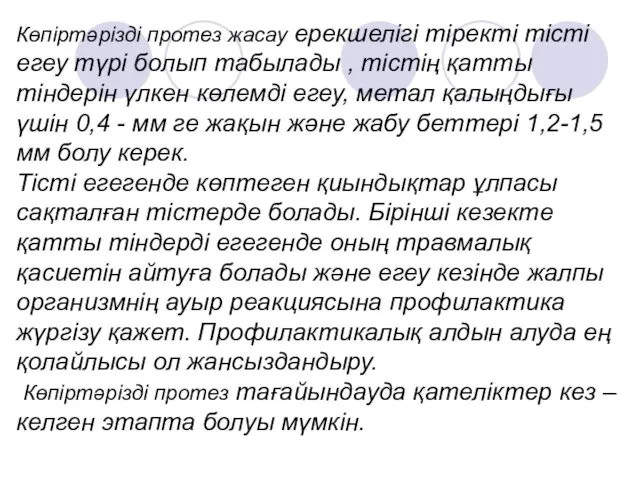 Көпіртәрізді протез жасау ерекшелігі тіректі тісті егеу түрі болып табылады , тістің қатты тіндерін үлкен көлемді егеу, метал қалыңдығы үшін 0,4 - мм ге жақын және жабу беттері 1,2-1,5 мм болу керек.
Тісті егегенде көптеген қиындықтар ұлпасы сақталған тістерде болады. Бірінші кезекте қатты тіндерді егегенде оның травмалық қасиетін айтуға болады және егеу кезінде жалпы организмнің ауыр реакциясына профилактика жүргізу қажет. Профилактикалық алдын алуда ең қолайлысы ол жансыздандыру.
Көпіртәрізді протез тағайындауда қателіктер кез – келген этапта болуы мүмкін.